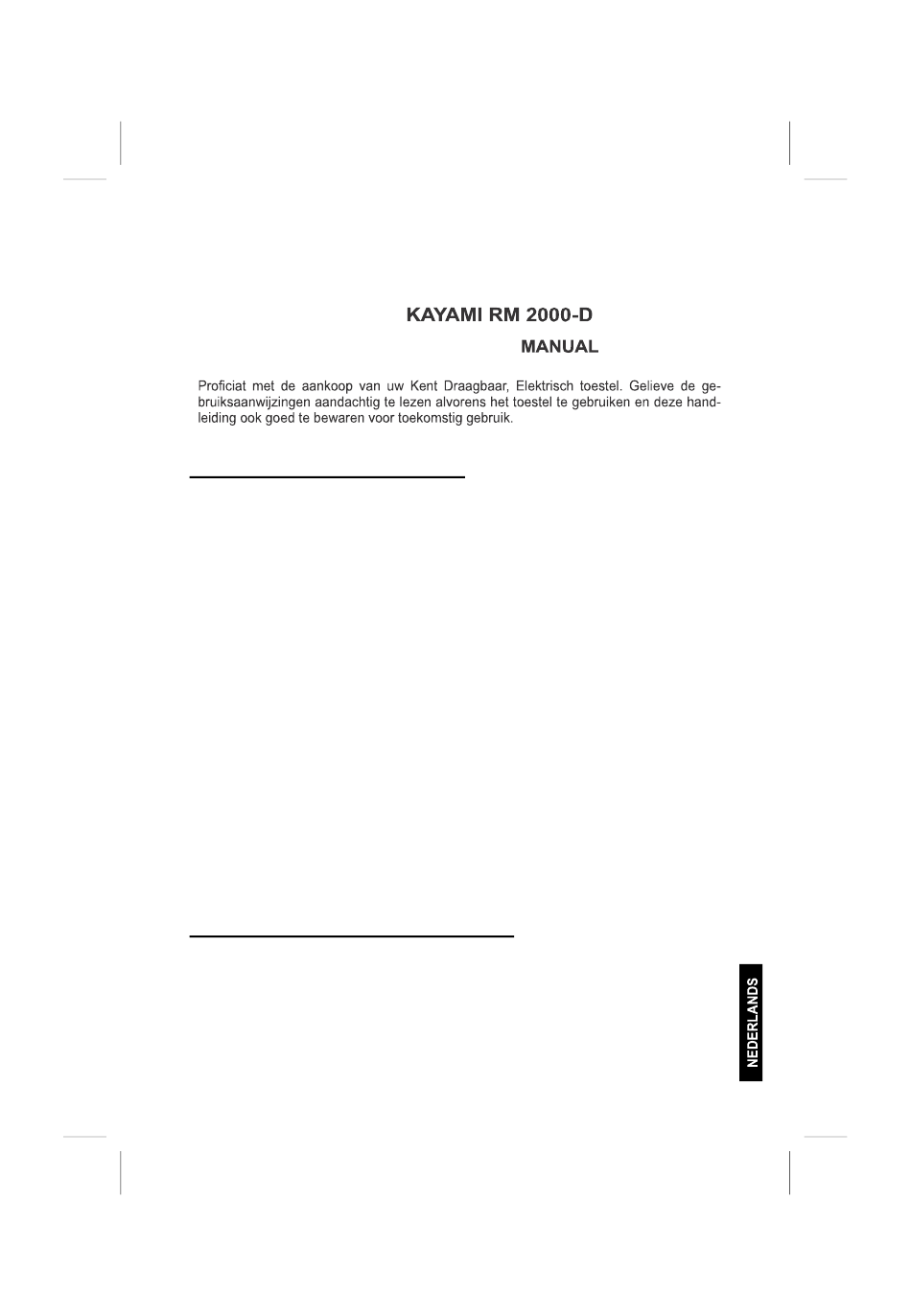 KAYAMI RM 2000-D

MANUAL

Proficiat met de aankoop van uw Kent Draagbaar, Elektrisch toestel. Gelieve de gebruiksaanwijzingen aandachtig te lezen alvorens het toestel te gebruiken en deze handleiding ook goed te bewaren voor toekomstig gebruik.

NEDERLANDS